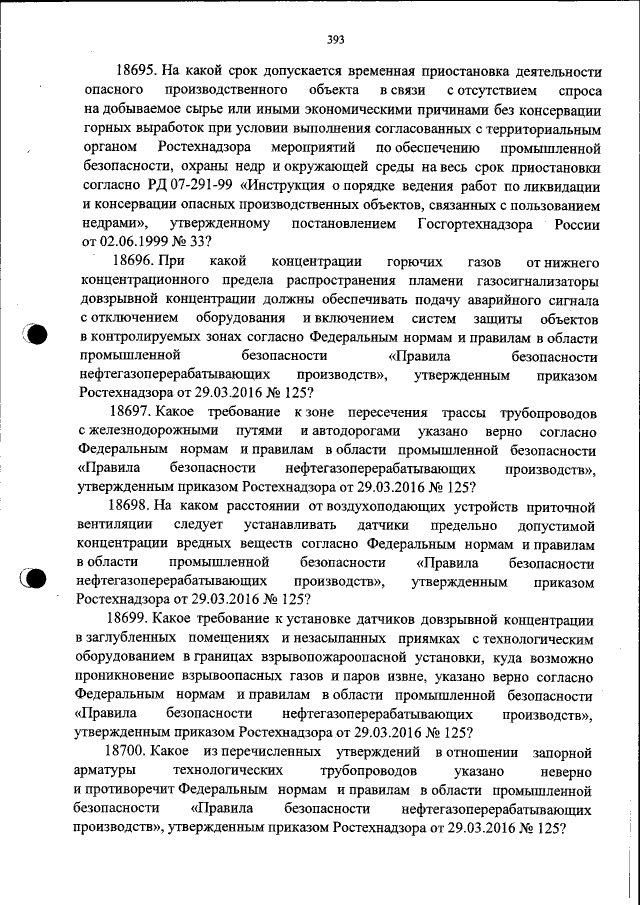 393

18695. На какой срок допускается временная приостановка деятельности опасного производственного объекта в связи с отсутствием спроса на добываемое сырье или иными экономическими причинами без консервации горных выработок при условии выполнения согласованных с территориальным органом Ростехнадзора мероприятий по обеспечению промышленной безопасности, охраны недр и окружающей среды на весь срок приостановки согласно РД 07-291-99 «Инструкция о порядке ведения работ по ликвидации и консервации опасных производственных объектов, связанных с пользованием недрами», утвержденному постановлением Госгортехнадзора России от 02.06.1999 № 33?

18696. При какой концентрации горючих газов от нижнего концентрационного предела распространения пламени газосигнализаторы довзрывной концентрации должны обеспечивать подачу аварийного сигнала с отключением оборудования и включением систем защиты объектов в контролируемых зонах согласно Федеральным нормам и правилам в области промышленной безопасности «Правила безопасности нефтегазоперерабатывающих производств», утвержденным приказом Ростехнадзора от 29.03.2016 № 125?

18697. Какое требование к зоне пересечения трассы трубопроводов с железнодорожными путями и автодорогами указано верно согласно Федеральным нормам и правилам в области промышленной безопасности «Правила безопасности нефтегазоперерабатывающих производств», утвержденным приказом Ростехнадзора от 29.03.2016 № 125?

18698. На каком расстоянии от воздухоподающих устройств приточной вентиляции следует устанавливать датчики предельно допустимой концентрации вредных веществ согласно Федеральным нормам и правилам в области промышленной безопасности «Правила безопасности нефтегазоперерабатывающих производств», утвержденным приказом Ростехнадзора от 29.03.2016 № 125?

18699. Какое требование к установке датчиков довзрывной концентрации в заглубленных помещениях и незасыпанных приямках с технологическим оборудованием в границах взрывопожароопасной установки, куда возможно проникновение взрывоопасных газов и паров извне, указано верно согласно Федеральным нормам и правилам в области промышленной безопасности «Правила безопасности нефтегазоперерабатывающих производств», утвержденным приказом Ростехнадзора от 29.03.2016 № 125?

18700. Какое из перечисленных утверждений в отношении запорной арматуры технологических трубопроводов указано неверно и противоречит Федеральным нормам и правилам в области промышленной безопасности «Правила безопасности нефтегазоперерабатывающих производств», утвержденным приказом Ростехнадзора от 29.03.2016 № 125?